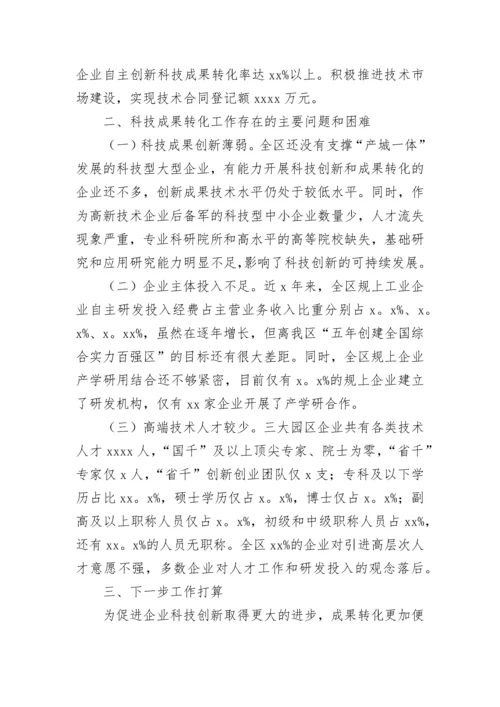 企业自主创新科技成果转化率达 xx%以上。积极推进技术市场建设，实现技术合同登记额 xxxx 万元。

二、科技成果转化工作存在的主要问题和困难

（一）科技成果创新薄弱。全区还没有支撑“产城一体”发展的科技型大型企业，有能力开展科技创新和成果转化的企业还不多，创新成果技术水平仍处于较低水平。同时，作为高新技术企业后备军的科技型中小企业数量少，人才流失现象严重，专业科研院所和高水平的高等院校缺失，基础研究和应用研究能力明显不足，影响了科技创新的可持续发展。

（二）企业主体投入不足。近 x 年来，全区规上工业企业自主研发投入经费占主营业务收入比重分别占 x。x%、x。x%、x。xx%，虽然在逐年增长，但离我区“五年创建全国综合实力百强区”的目标还有很大差距。同时，全区规上企业产学研用结合还不够紧密，目前仅有 x。x%的规上企业建立了研发机构，仅有 xx 家企业开展了产学研合作。

（三）高端技术人才较少。三大园区企业共有各类技术人才 xxxx 人，“国千”及以上顶尖专家、院士为零，“省千”专家仅 x 人，“省千”创新创业团队仅 x 支；专科及以下学历占比 xx。x%，硕士学历仅占 x。x%，博士仅占 x。x%；副高及以上职称人员仅占 x。x%，初级和中级职称人员占 xx%，还有 xx。x%的人员无职称。全区 xx%的企业对引进高层次人才意愿不强，多数企业对人才工作和研发投入的观念落后。

三、下一步工作打算

为促进企业科技创新取得更大的进步，成果转化更加便